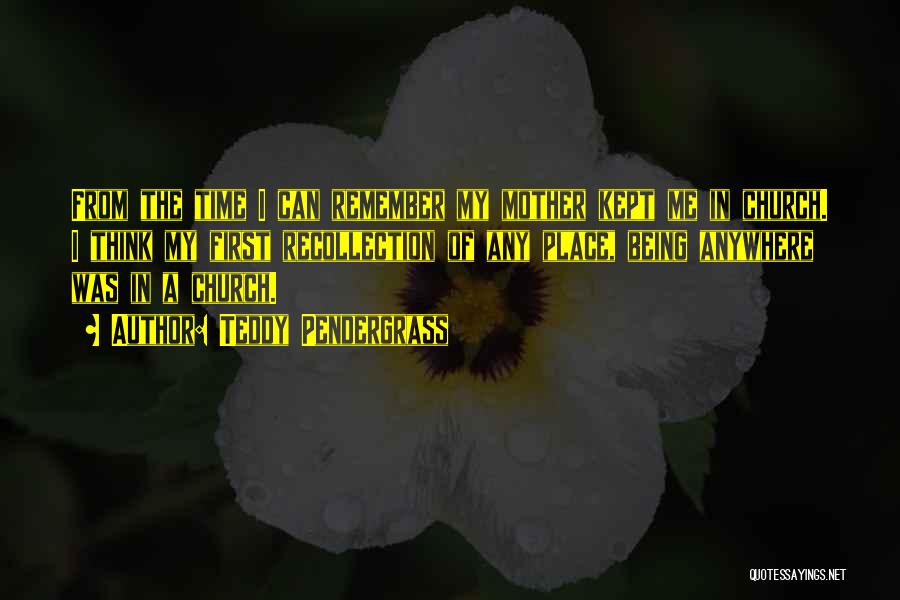 From the time I can remember my mother kept me in church. I think my first recollection of any place, being anywhere was in a church.

Author: Teddy Pendergrass

QUOTESSAYINGS.NET